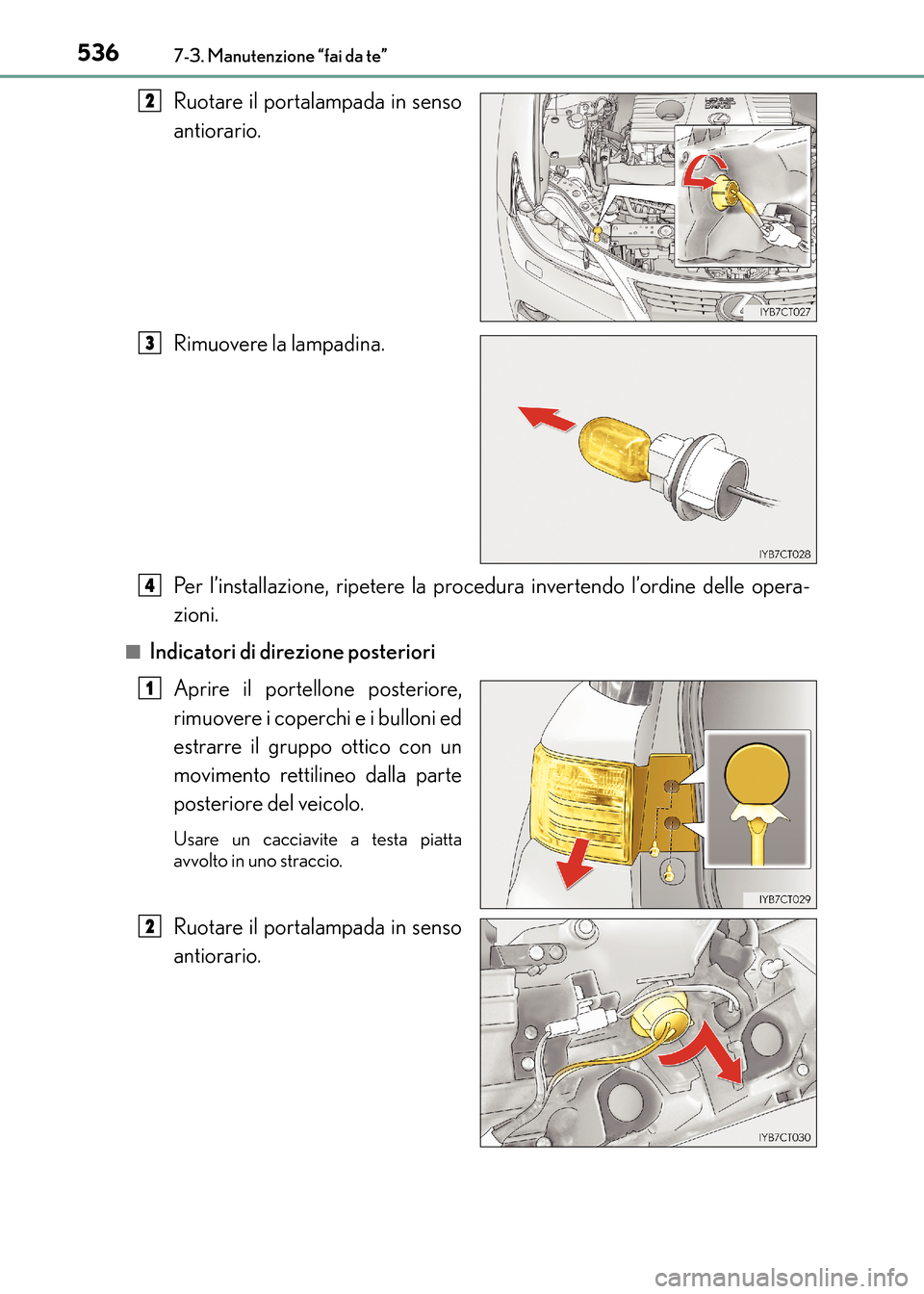 536 7-3. Manutenzione “fai da te”

2 Ruotare il portalampada in senso antiorario.

IYB7CT027

3 Rimuovere la lampadina.

IYB7CT028

4 Per l’installazione, ripetere la procedura invertendo l’ordine delle operazioni.

■ Indicatori di direzione posteriori

1 Aprire il portellone posteriore, rimuovere i coperchi e i bulloni ed estrarre il gruppo ottico con un movimento rettilineo dalla parte posteriore del veicolo.

Usare un cacciavite a testa piatta avvolto in uno straccio.

IYB7CT029

2 Ruotare il portalampada in senso antiorario.

IYB7CT030

carmanualsonline.info